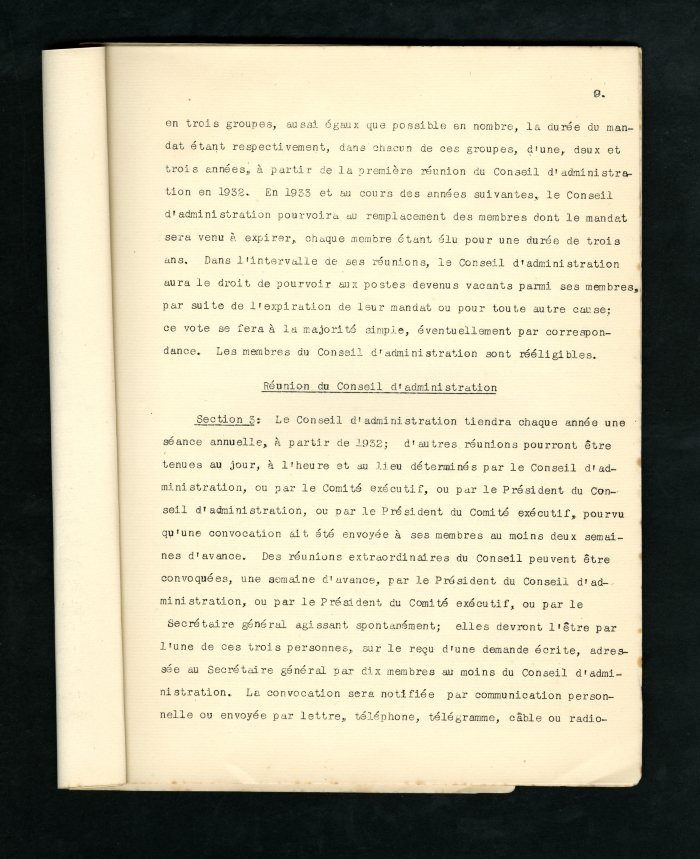 9.

en trois groupes, aussi égaux que possible en nombre, la durée du mandat étant respectivement, dans chacun de ces groupes, d'une, deux et trois années, à partir de la première réunion du Conseil d'administration en 1932. En 1933 et au cours des années suivantes, le Conseil d'administration pourvoira au remplacement des membres dont le mandat sera venu à expirer, chaque membre étant élu pour une durée de trois ans. Dans l'intervalle de ses réunions, le Conseil d'administration aura le droit de pourvoir aux postes devenus vacants parmi ses membres, par suite de l'expiration de leur mandat ou pour toute autre cause; ce vote se fera à la majorité simple, éventuellement par correspondance. Les membres du Conseil d'administration sont rééligibles.

Réunion du Conseil d'administration

Section 3: Le Conseil d'administration tiendra chaque année une séance annuelle, à partir de 1932; d'autres réunions pourront être tenues au jour, à l'heure et au lieu déterminés par le Conseil d'administration, ou par le Comité exécutif, ou par le Président du Conseil d'administration, ou par le Président du Comité exécutif, pourvu qu'une convocation ait été envoyée à ses membres au moins deux semaines d'avance. Des réunions extraordinaires du Conseil peuvent être convoquées, une semaine d'avance, par le Président du Conseil d'administration, ou par le Président du Comité exécutif, ou par le Secrétaire général agissant spontanément; elles devront l'être par l'une de ces trois personnes, sur le reçu d'une demande écrite, adressée au Secrétaire général par dix membres au moins du Conseil d'administration. La convocation sera notifiée par communication personnelle ou envoyée par lettre, téléphone, télégramme, câble ou radio-